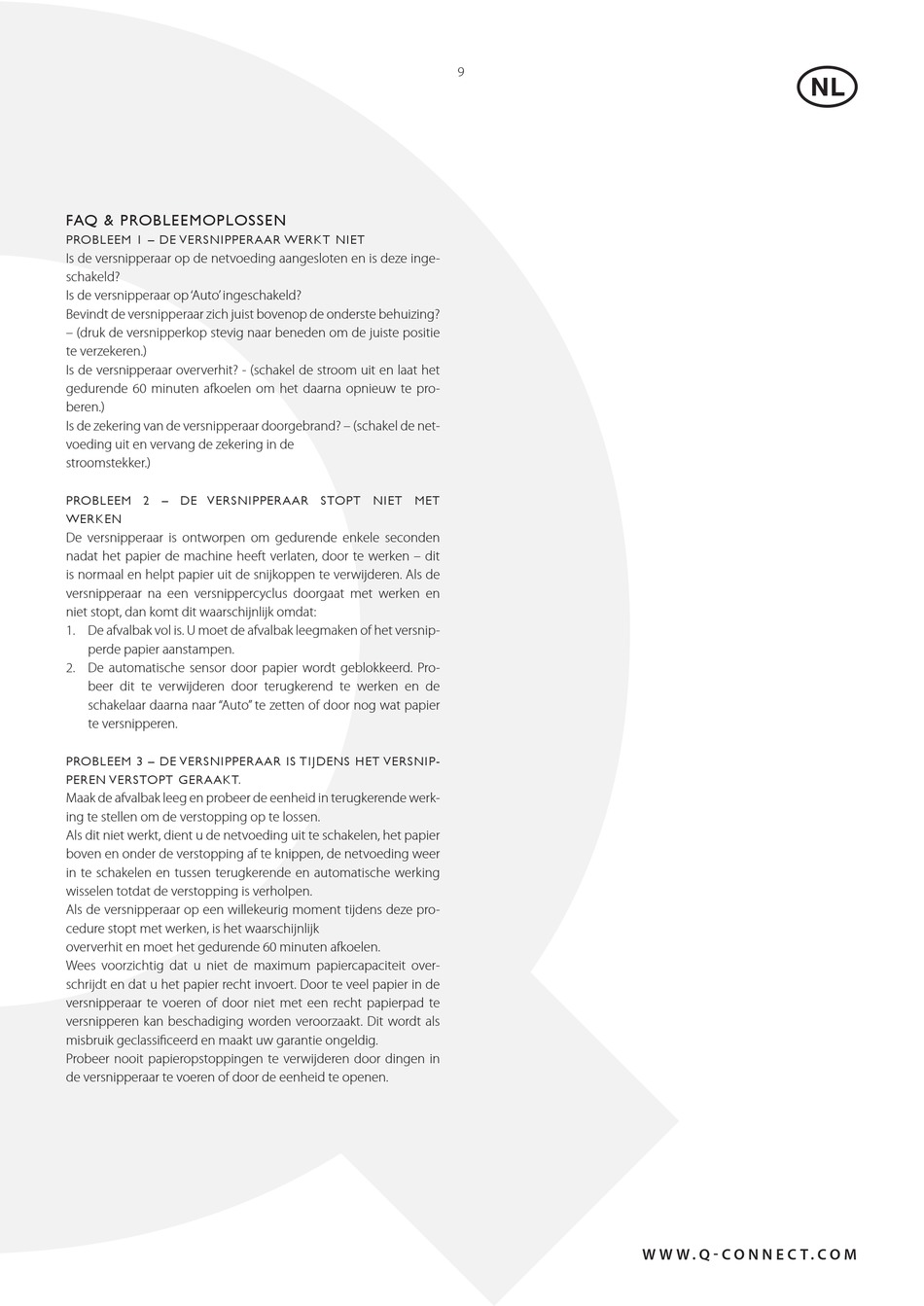 9

NL

FAQ & PROBLEEMOPLOSSEN

PROBLEEM 1 – DE VERSNIPPERAAR WERKT NIET

Is de versnipperaar op de netvoeding aangesloten en is deze ingeschakeld?
Is de versnipperaar op 'Auto' ingeschakeld?
Bevindt de versnipperaar zich juist bovenop de onderste behuizing? – (druk de versnipperkop stevig naar beneden om de juiste positie te verzekeren.)
Is de versnipperaar oververhit? - (schakel de stroom uit en laat het gedurende 60 minuten afkoelen om het daarna opnieuw te proberen.)
Is de zekering van de versnipperaar doorgebrand? – (schakel de netvoeding uit en vervang de zekering in de stroomstekker.)

PROBLEEM 2 – DE VERSNIPPERAAR STOPT NIET MET WERKEN

De versnipperaar is ontworpen om gedurende enkele seconden nadat het papier de machine heeft verlaten, door te werken – dit is normaal en helpt papier uit de snijkoppen te verwijderen. Als de versnipperaar na een versnippercyclus doorgaat met werken en niet stopt, dan komt dit waarschijnlijk omdat:

1. De afvalbak vol is. U moet de afvalbak leegmaken of het versnipperde papier aanstampen.
2. De automatische sensor door papier wordt geblokkeerd. Probeer dit te verwijderen door terugkerend te werken en de schakelaar daarna naar "Auto" te zetten of door nog wat papier te versnipperen.

PROBLEEM 3 – DE VERSNIPPERAAR IS TIJDENS HET VERSNIPPEREN VERSTOPT GERAAKT.

Maak de afvalbak leeg en probeer de eenheid in terugkerende werking te stellen om de verstopping op te lossen.
Als dit niet werkt, dient u de netvoeding uit te schakelen, het papier boven en onder de verstopping af te knippen, de netvoeding weer in te schakelen en tussen terugkerende en automatische werking wisselen totdat de verstopping is verholpen.
Als de versnipperaar op een willekeurig moment tijdens deze procedure stopt met werken, is het waarschijnlijk oververhit en moet het gedurende 60 minuten afkoelen.
Wees voorzichtig dat u niet de maximum papiercapaciteit overschrijdt en dat u het papier recht invoert. Door te veel papier in de versnipperaar te voeren of door niet met een recht papierpad te versnipperen kan beschadiging worden veroorzaakt. Dit wordt als misbruik geclassificeerd en maakt uw garantie ongeldig.
Probeer nooit papieropstoppingen te verwijderen door dingen in de versnipperaar te voeren of door de eenheid te openen.

WWW.Q-CONNECT.COM